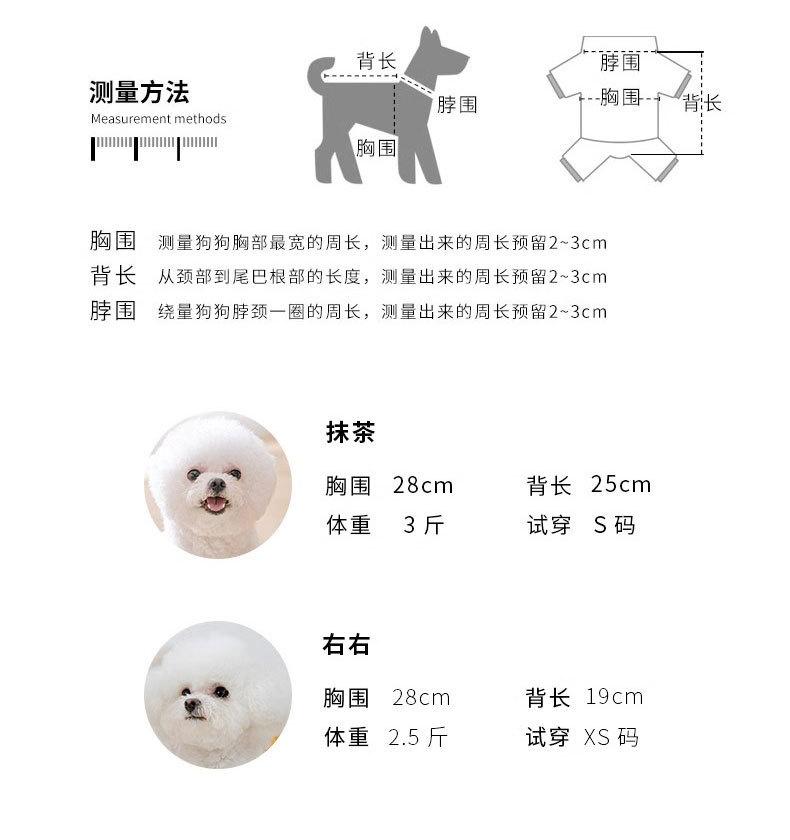 测量方法
Measurement methods

背长
脖围
胸围

脖围
胸围
背长

胸围　测量狗狗胸部最宽的周长，测量出来的周长预留2~3cm
背长　从颈部到尾巴根部的长度，测量出来的周长预留2~3cm
脖围　绕量狗狗脖颈一圈的周长，测量出来的周长预留2~3cm

抹茶
胸围　28cm　　背长　25cm
体重　3 斤　　试穿　S 码

右右
胸围　28cm　　背长　19cm
体重　2.5 斤　　试穿　XS 码